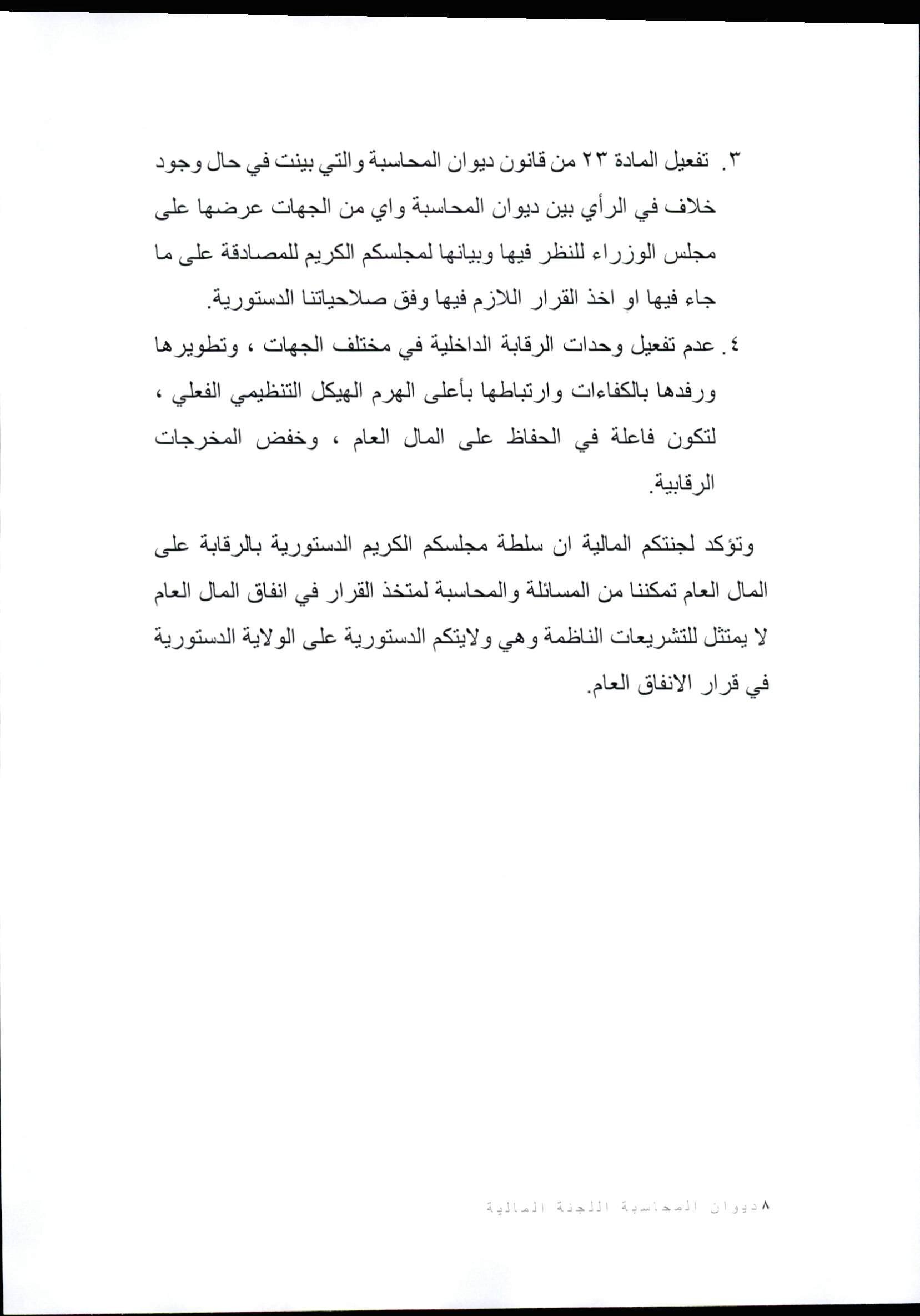 ٣. تفعيل المادة ٢٣ من قانون ديوان المحاسبة والتي بينت في حال وجود خلاف في الرأي بين ديوان المحاسبة واي من الجهات عرضها على مجلس الوزراء للنظر فيها وبيانها لمجلسكم الكريم للمصادقة على ما جاء فيها او اخذ القرار اللازم فيها وفق صلاحياتنا الدستورية.

٤. عدم تفعيل وحدات الرقابة الداخلية في مختلف الجهات ، وتطويرها ورفدها بالكفاءات وارتباطها بأعلى الهرم الهيكل التنظيمي الفعلي ، لتكون فاعلة في الحفاظ على المال العام ، وخفض المخرجات الرقابية.

وتؤكد لجنتكم المالية ان سلطة مجلسكم الكريم الدستورية بالرقابة على المال العام تمكننا من المسائلة والمحاسبة لمتخذ القرار في انفاق المال العام لا يمتثل للتشريعات الناظمة وهي ولايتكم الدستورية على الولاية الدستورية في قرار الانفاق العام.

٨ديوان المحاسبة اللجنة المالية